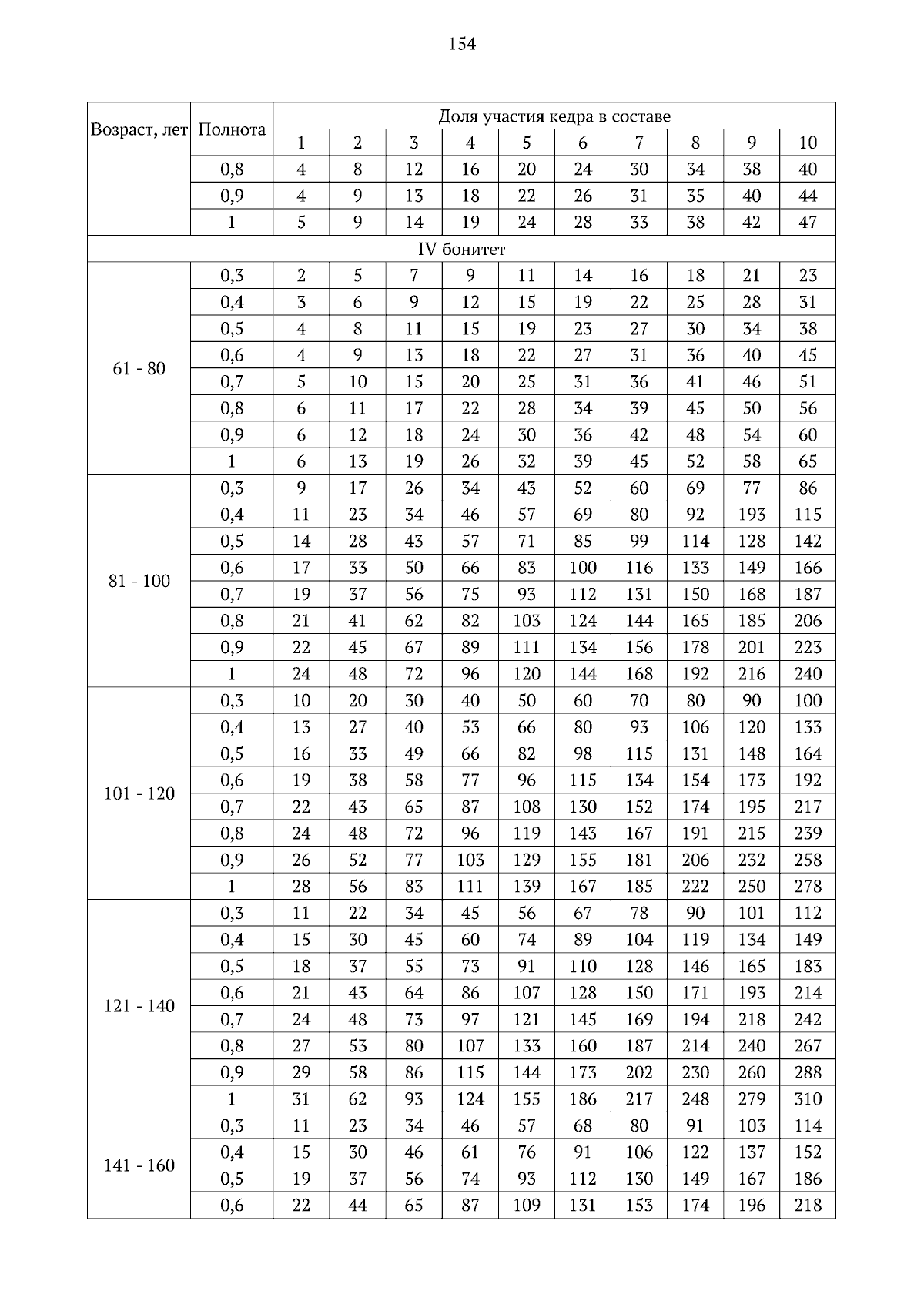 154

| Возраст, лет | Полнота | Доля участия кедра в составе | | | | | | | | | |
|---|---|---|---|---|---|---|---|---|---|---|---|
| | | 1 | 2 | 3 | 4 | 5 | 6 | 7 | 8 | 9 | 10 |
| | 0,8 | 4 | 8 | 12 | 16 | 20 | 24 | 30 | 34 | 38 | 40 |
| | 0,9 | 4 | 9 | 13 | 18 | 22 | 26 | 31 | 35 | 40 | 44 |
| | 1 | 5 | 9 | 14 | 19 | 24 | 28 | 33 | 38 | 42 | 47 |
| IV бонитет | | | | | | | | | | | |
| 61 - 80 | 0,3 | 2 | 5 | 7 | 9 | 11 | 14 | 16 | 18 | 21 | 23 |
| | 0,4 | 3 | 6 | 9 | 12 | 15 | 19 | 22 | 25 | 28 | 31 |
| | 0,5 | 4 | 8 | 11 | 15 | 19 | 23 | 27 | 30 | 34 | 38 |
| | 0,6 | 4 | 9 | 13 | 18 | 22 | 27 | 31 | 36 | 40 | 45 |
| | 0,7 | 5 | 10 | 15 | 20 | 25 | 31 | 36 | 41 | 46 | 51 |
| | 0,8 | 6 | 11 | 17 | 22 | 28 | 34 | 39 | 45 | 50 | 56 |
| | 0,9 | 6 | 12 | 18 | 24 | 30 | 36 | 42 | 48 | 54 | 60 |
| | 1 | 6 | 13 | 19 | 26 | 32 | 39 | 45 | 52 | 58 | 65 |
| 81 - 100 | 0,3 | 9 | 17 | 26 | 34 | 43 | 52 | 60 | 69 | 77 | 86 |
| | 0,4 | 11 | 23 | 34 | 46 | 57 | 69 | 80 | 92 | 193 | 115 |
| | 0,5 | 14 | 28 | 43 | 57 | 71 | 85 | 99 | 114 | 128 | 142 |
| | 0,6 | 17 | 33 | 50 | 66 | 83 | 100 | 116 | 133 | 149 | 166 |
| | 0,7 | 19 | 37 | 56 | 75 | 93 | 112 | 131 | 150 | 168 | 187 |
| | 0,8 | 21 | 41 | 62 | 82 | 103 | 124 | 144 | 165 | 185 | 206 |
| | 0,9 | 22 | 45 | 67 | 89 | 111 | 134 | 156 | 178 | 201 | 223 |
| | 1 | 24 | 48 | 72 | 96 | 120 | 144 | 168 | 192 | 216 | 240 |
| 101 - 120 | 0,3 | 10 | 20 | 30 | 40 | 50 | 60 | 70 | 80 | 90 | 100 |
| | 0,4 | 13 | 27 | 40 | 53 | 66 | 80 | 93 | 106 | 120 | 133 |
| | 0,5 | 16 | 33 | 49 | 66 | 82 | 98 | 115 | 131 | 148 | 164 |
| | 0,6 | 19 | 38 | 58 | 77 | 96 | 115 | 134 | 154 | 173 | 192 |
| | 0,7 | 22 | 43 | 65 | 87 | 108 | 130 | 152 | 174 | 195 | 217 |
| | 0,8 | 24 | 48 | 72 | 96 | 119 | 143 | 167 | 191 | 215 | 239 |
| | 0,9 | 26 | 52 | 77 | 103 | 129 | 155 | 181 | 206 | 232 | 258 |
| | 1 | 28 | 56 | 83 | 111 | 139 | 167 | 185 | 222 | 250 | 278 |
| 121 - 140 | 0,3 | 11 | 22 | 34 | 45 | 56 | 67 | 78 | 90 | 101 | 112 |
| | 0,4 | 15 | 30 | 45 | 60 | 74 | 89 | 104 | 119 | 134 | 149 |
| | 0,5 | 18 | 37 | 55 | 73 | 91 | 110 | 128 | 146 | 165 | 183 |
| | 0,6 | 21 | 43 | 64 | 86 | 107 | 128 | 150 | 171 | 193 | 214 |
| | 0,7 | 24 | 48 | 73 | 97 | 121 | 145 | 169 | 194 | 218 | 242 |
| | 0,8 | 27 | 53 | 80 | 107 | 133 | 160 | 187 | 214 | 240 | 267 |
| | 0,9 | 29 | 58 | 86 | 115 | 144 | 173 | 202 | 230 | 260 | 288 |
| | 1 | 31 | 62 | 93 | 124 | 155 | 186 | 217 | 248 | 279 | 310 |
| 141 - 160 | 0,3 | 11 | 23 | 34 | 46 | 57 | 68 | 80 | 91 | 103 | 114 |
| | 0,4 | 15 | 30 | 46 | 61 | 76 | 91 | 106 | 122 | 137 | 152 |
| | 0,5 | 19 | 37 | 56 | 74 | 93 | 112 | 130 | 149 | 167 | 186 |
| | 0,6 | 22 | 44 | 65 | 87 | 109 | 131 | 153 | 174 | 196 | 218 |